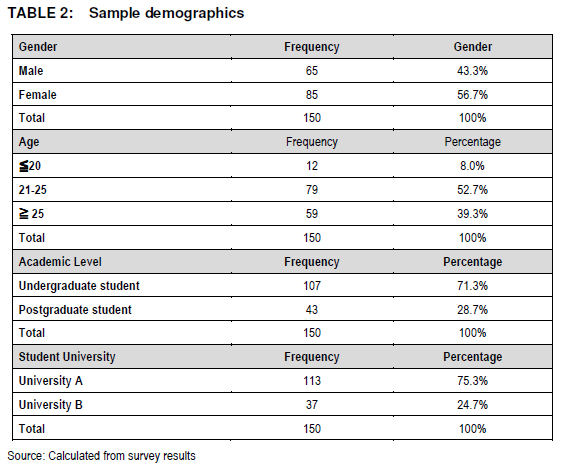 TABLE 2: Sample demographics

| Gender | Frequency | Gender |
|---|---|---|
| Male | 65 | 43.3% |
| Female | 85 | 56.7% |
| Total | 150 | 100% |
| Age | Frequency | Percentage |
| $\leqq$20 | 12 | 8.0% |
| 21-25 | 79 | 52.7% |
| $\geqq$ 25 | 59 | 39.3% |
| Total | 150 | 100% |
| Academic Level | Frequency | Percentage |
| Undergraduate student | 107 | 71.3% |
| Postgraduate student | 43 | 28.7% |
| Total | 150 | 100% |
| Student University | Frequency | Percentage |
| University A | 113 | 75.3% |
| University B | 37 | 24.7% |
| Total | 150 | 100% |

Source: Calculated from survey results